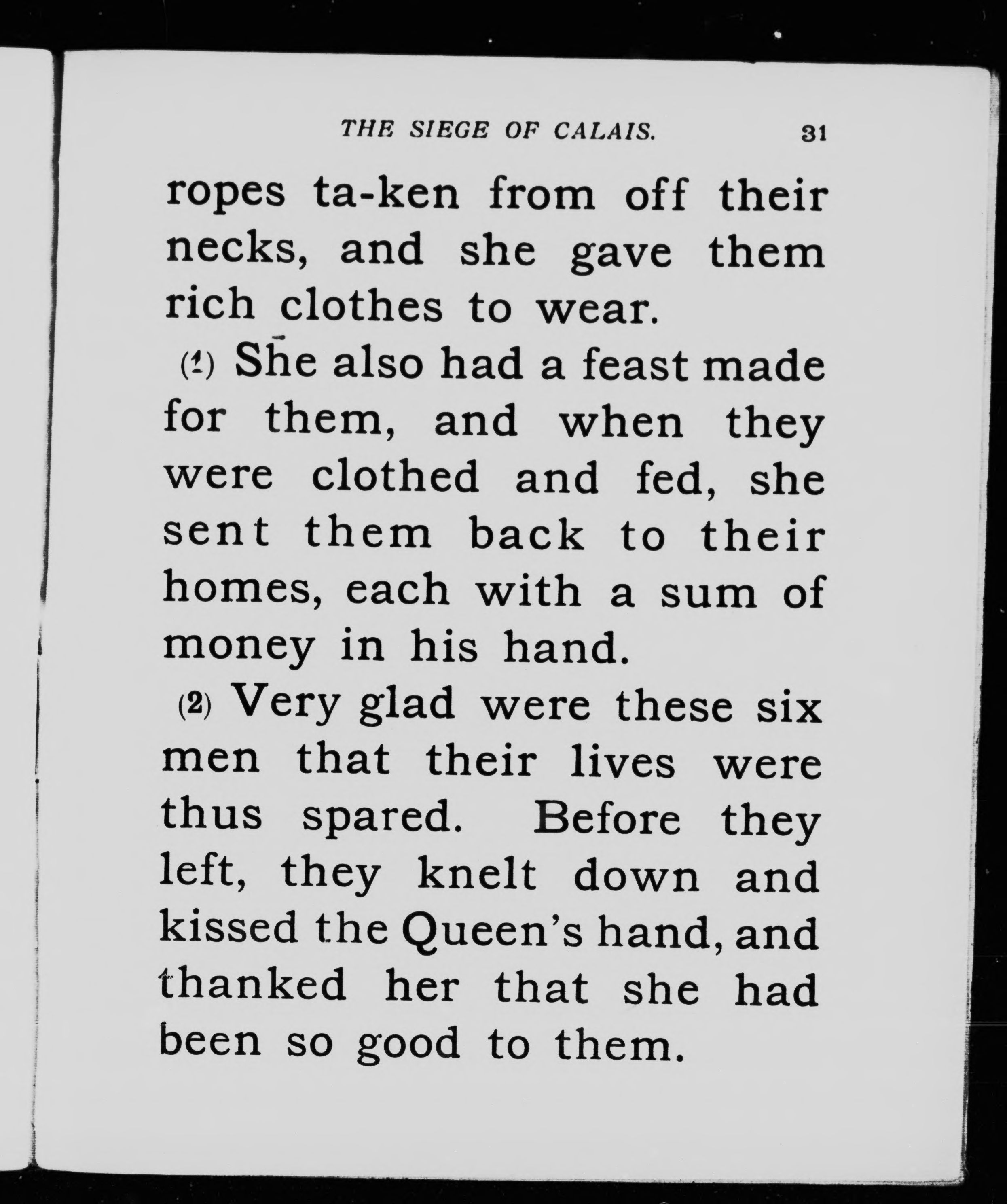 THE SIEGE OF CALAIS. 31

ropes ta-ken from off their necks, and she gave them rich clothes to wear.

(1) She also had a feast made for them, and when they were clothed and fed, she sent them back to their homes, each with a sum of money in his hand.

(2) Very glad were these six men that their lives were thus spared. Before they left, they knelt down and kissed the Queen's hand, and thanked her that she had been so good to them.